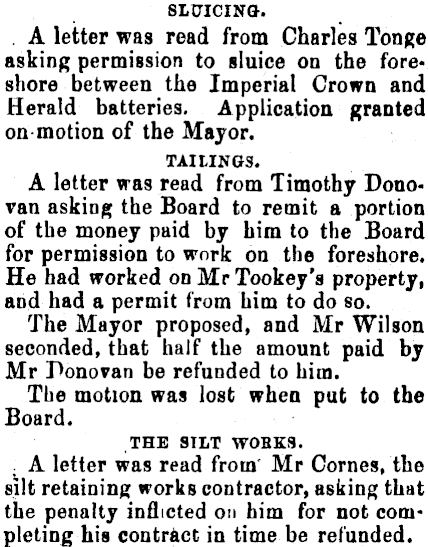 SLUICING.

A letter was read from Charles Tonge asking permission to sluice on the foreshore between the Imperial Crown and Herald batteries. Application granted on motion of the Mayor.

TAILINGS.

A letter was read from Timothy Donovan asking the Board to remit a portion of the money paid by him to the Board for permission to work on the foreshore. He had worked on Mr Tookey's property, and had a permit from him to do so.

The Mayor proposed, and Mr Wilson seconded, that half the amount paid by Mr Donovan be refunded to him.

The motion was lost when put to the Board.

THE SILT WORKS.

A letter was read from Mr Cornes, the silt retaining works contractor, asking that the penalty inflicted on him for not completing his contract in time be refunded.